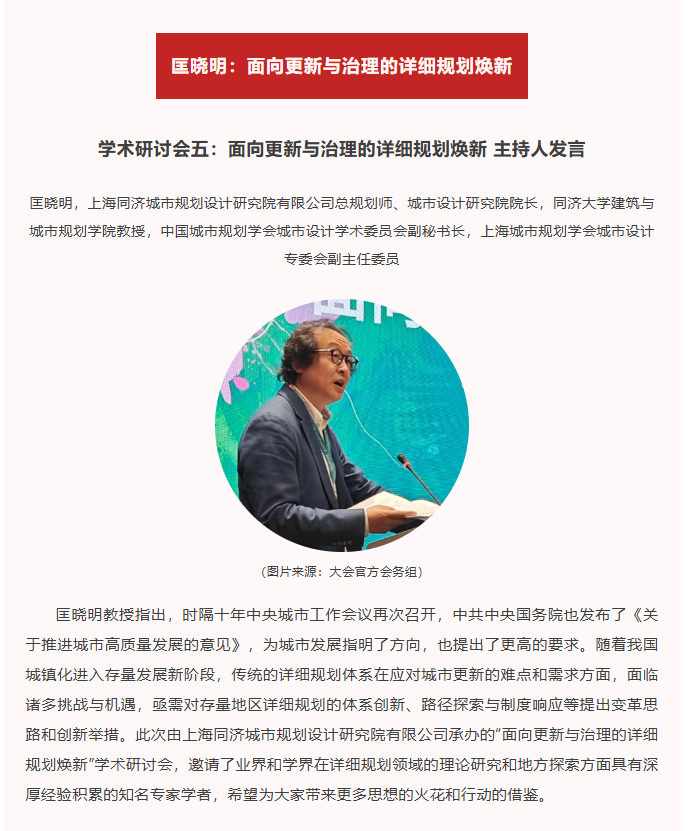 匡晓明：面向更新与治理的详细规划焕新

学术研讨会五：面向更新与治理的详细规划焕新 主持人发言

匡晓明，上海同济城市规划设计研究院有限公司总规划师、城市设计研究院院长，同济大学建筑与城市规划学院教授，中国城市规划学会城市设计学术委员会副秘书长，上海城市规划学会城市设计专委会副主任委员

（图片来源：大会官方会务组）

匡晓明教授指出，时隔十年中央城市工作会议再次召开，中共中央国务院也发布了《关于推进城市高质量发展的意见》，为城市发展指明了方向，也提出了更高的要求。随着我国城镇化进入存量发展新阶段，传统的详细规划体系在应对城市更新的难点和需求方面，面临诸多挑战与机遇，亟需对存量地区详细规划的体系创新、路径探索与制度响应等提出变革思路和创新举措。此次由上海同济城市规划设计研究院有限公司承办的“面向更新与治理的详细规划焕新”学术研讨会，邀请了业界和学界在详细规划领域的理论研究和地方探索方面具有深厚经验积累的知名专家学者，希望为大家带来更多思想的火花和行动的借鉴。